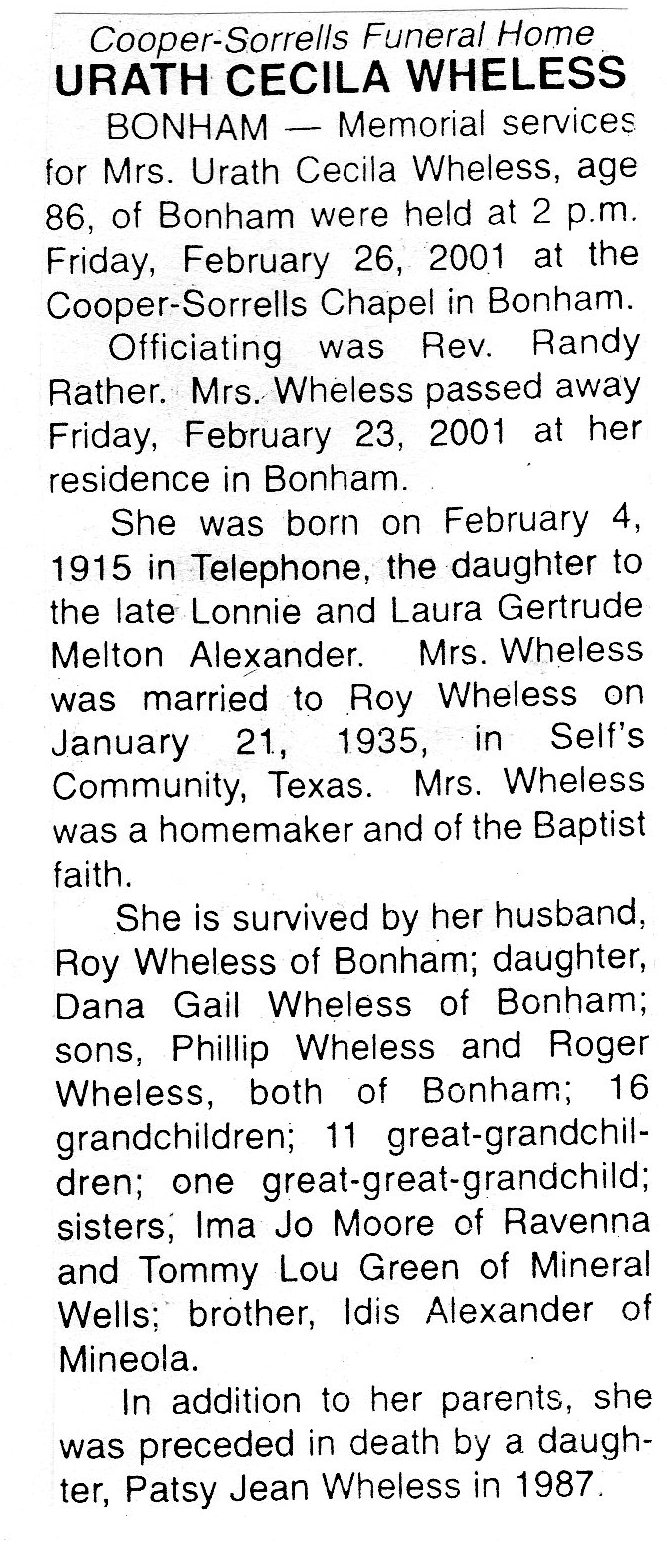 Cooper-Sorrells Funeral Home
URATH CECILA WHELESS

BONHAM — Memorial services for Mrs. Urath Cecila Wheless, age 86, of Bonham were held at 2 p.m. Friday, February 26, 2001 at the Cooper-Sorrells Chapel in Bonham.

Officiating was Rev. Randy Rather. Mrs. Wheless passed away Friday, February 23, 2001 at her residence in Bonham.

She was born on February 4, 1915 in Telephone, the daughter to the late Lonnie and Laura Gertrude Melton Alexander. Mrs. Wheless was married to Roy Wheless on January 21, 1935, in Self's Community, Texas. Mrs. Wheless was a homemaker and of the Baptist faith.

She is survived by her husband, Roy Wheless of Bonham; daughter, Dana Gail Wheless of Bonham; sons, Phillip Wheless and Roger Wheless, both of Bonham; 16 grandchildren; 11 great-grandchildren; one great-great-grandchild; sisters, Ima Jo Moore of Ravenna and Tommy Lou Green of Mineral Wells; brother, Idis Alexander of Mineola.

In addition to her parents, she was preceded in death by a daughter, Patsy Jean Wheless in 1987.